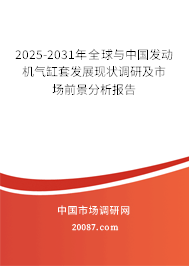 2025-2031年全球与中国发动机气缸套发展现状调研及市场前景分析报告

中国市场调研网

20087.com